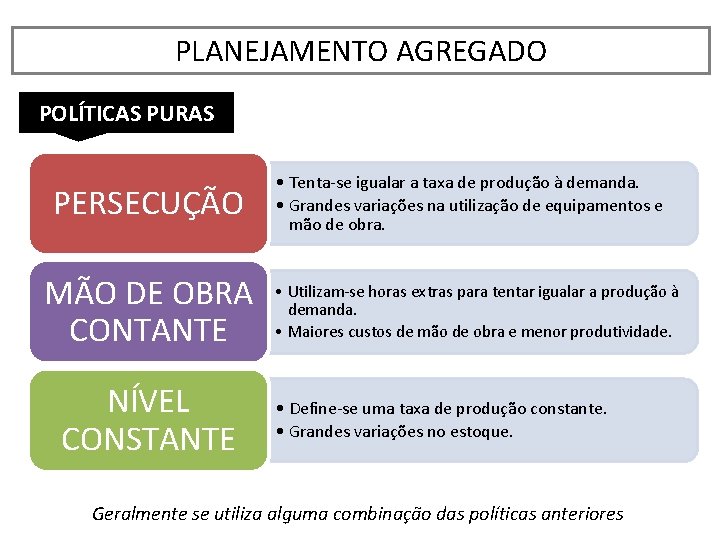 PLANEJAMENTO AGREGADO

POLÍTICAS PURAS

PERSECUÇÃO

• Tenta-se igualar a taxa de produção à demanda.
• Grandes variações na utilização de equipamentos e mão de obra.

MÃO DE OBRA CONTANTE

• Utilizam-se horas extras para tentar igualar a produção à demanda.
• Maiores custos de mão de obra e menor produtividade.

NÍVEL CONSTANTE

• Define-se uma taxa de produção constante.
• Grandes variações no estoque.

Geralmente se utiliza alguma combinação das políticas anteriores